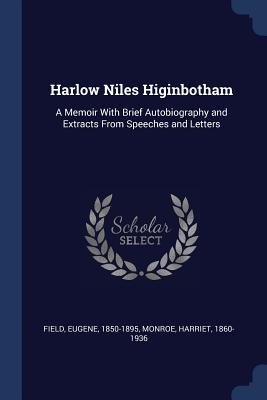 Harlow Niles Higinbotham

A Memoir With Brief Autobiography and Extracts From Speeches and Letters

Scholar SELECT

FIELD, EUGENE, 1850-1895, MONROE, HARRIET, 1860-1936